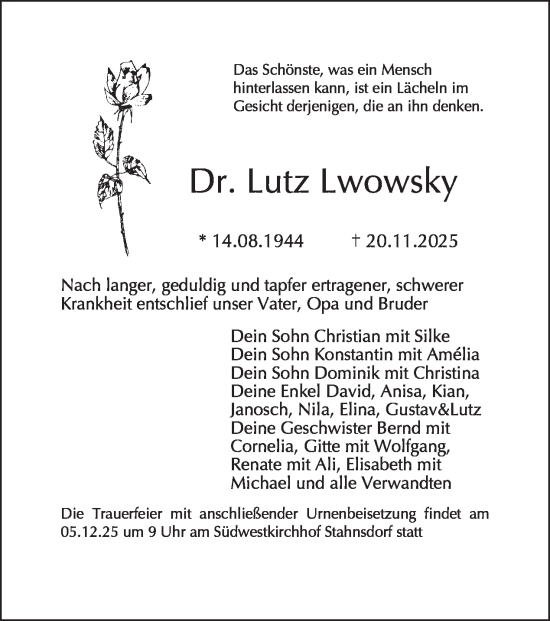 Das Schönste, was ein Mensch hinterlassen kann, ist ein Lächeln im Gesicht derjenigen, die an ihn denken.

Dr. Lutz Lwowsky

* 14.08.1944 † 20.11.2025

Nach langer, geduldig und tapfer ertragener, schwerer Krankheit entschlief unser Vater, Opa und Bruder

Dein Sohn Christian mit Silke
Dein Sohn Konstantin mit Amélia
Dein Sohn Dominik mit Christina
Deine Enkel David, Anisa, Kian, Janosch, Nila, Elina, Gustav&Lutz
Deine Geschwister Bernd mit Cornelia, Gitte mit Wolfgang, Renate mit Ali, Elisabeth mit Michael und alle Verwandten

Die Trauerfeier mit anschließender Urnenbeisetzung findet am 05.12.25 um 9 Uhr am Südwestkirchhof Stahnsdorf statt